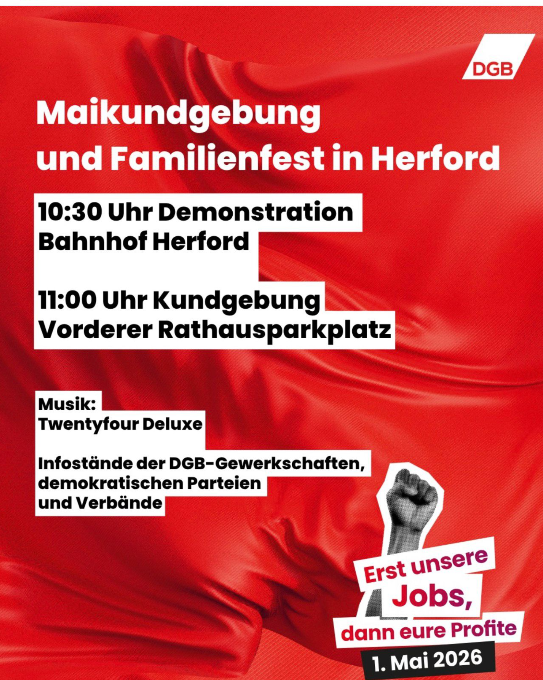 DGB

Maikundgebung und Familienfest in Herford

10:30 Uhr Demonstration Bahnhof Herford

11:00 Uhr Kundgebung Vorderer Rathausparkplatz

Musik: Twentyfour Deluxe

Infostände der DGB-Gewerkschaften, demokratischen Parteien und Verbände

Erst unsere Jobs, dann eure Profite

1. Mai 2026